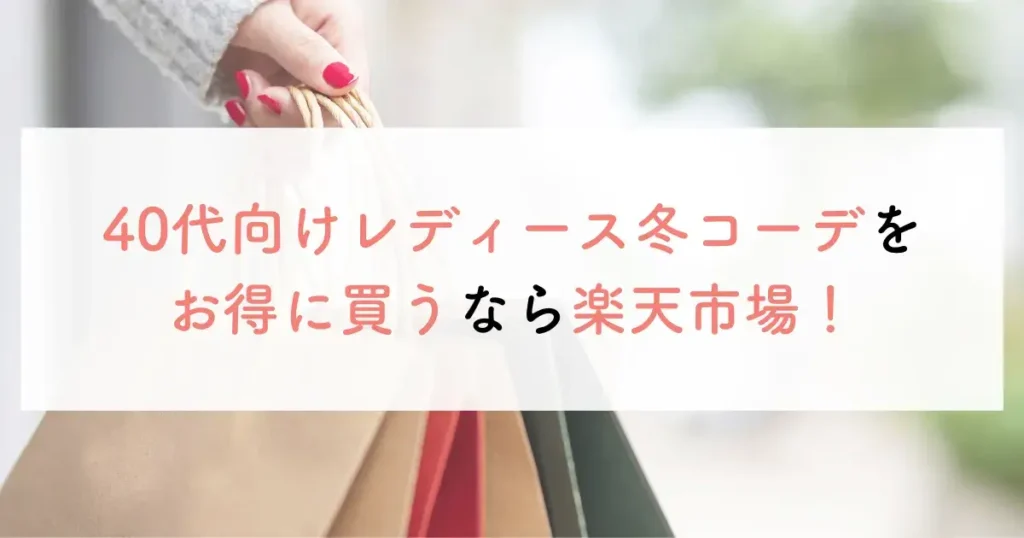 40代向けレディース冬コーデを
お得に買うなら楽天市場！